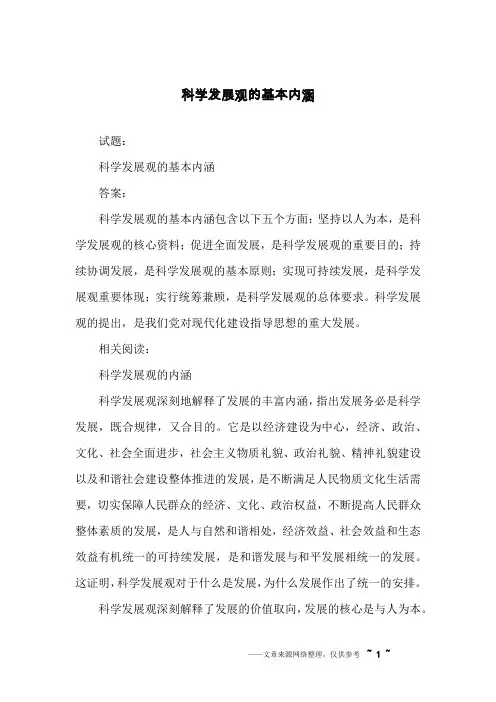 科学发展观的基本内涵

试题：

科学发展观的基本内涵

答案：

科学发展观的基本内涵包含以下五个方面：坚持以人为本，是科学发展观的核心资料；促进全面发展，是科学发展观的重要目的；持续协调发展，是科学发展观的基本原则；实现可持续发展，是科学发展观重要体现；实行统筹兼顾，是科学发展观的总体要求。科学发展观的提出，是我们党对现代化建设指导思想的重大发展。

相关阅读：

科学发展观的内涵

科学发展观深刻地解释了发展的丰富内涵，指出发展务必是科学发展，既合规律，又合目的。它是以经济建设为中心，经济、政治、文化、社会全面进步，社会主义物质礼貌、政治礼貌、精神礼貌建设以及和谐社会建设整体推进的发展，是不断满足人民物质文化生活需要，切实保障人民群众的经济、文化、政治权益，不断提高人民群众整体素质的发展，是人与自然和谐相处，经济效益、社会效益和生态效益有机统一的可持续发展，是和谐发展与和平发展相统一的发展。这证明，科学发展观对于什么是发展，为什么发展作出了统一的安排。

科学发展观深刻解释了发展的价值取向，发展的核心是与人为本。

——文章来源网络整理，仅供参考 ~ 1 ~